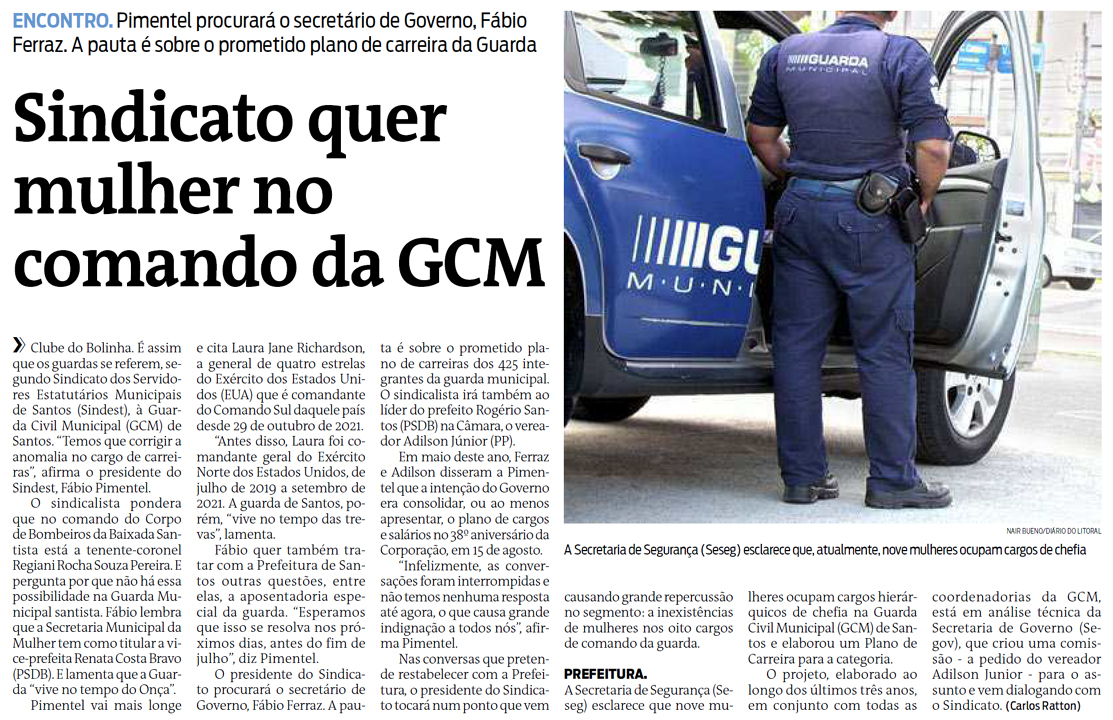 ENCONTRO. Pimentel procurará o secretário de Governo, Fábio Ferraz. A pauta é sobre o prometido plano de carreira da Guarda

Sindicato quer mulher no comando da GCM

Clube do Bolinha. É assim que os guardas se referem, segundo Sindicato dos Servidores Estatutários Municipais de Santos (Sindest), à Guarda Civil Municipal (GCM) de Santos. "Temos que corrigir a anomalia no cargo de carreiras", afirma o presidente do Sindest, Fábio Pimentel.

O sindicalista pondera que no comando do Corpo de Bombeiros da Baixada Santista está a tenente-coronel Regiani Rocha Souza Pereira. E pergunta por que não há essa possibilidade na Guarda Municipal santista. Fábio lembra que a Secretaria Municipal da Mulher tem como titular a vice-prefeita Renata Costa Bravo (PSDB). E lamenta que a Guarda "vive no tempo do Onça".

Pimentel vai mais longe e cita Laura Jane Richardson, a general de quatro estrelas do Exército dos Estados Unidos (EUA) que é comandante do Comando Sul daquele país desde 29 de outubro de 2021.

"Antes disso, Laura foi comandante geral do Exército Norte dos Estados Unidos, de julho de 2019 a setembro de 2021. A guarda de Santos, porém, "vive no tempo das trevas", lamenta.

Fábio quer também tratar com a Prefeitura de Santos outras questões, entre elas, a aposentadoria especial da guarda. "Esperamos que isso se resolva nos próximos dias, antes do fim de julho", diz Pimentel.

O presidente do Sindicato procurará o secretário de Governo, Fábio Ferraz. A pauta é sobre o prometido plano de carreiras dos 425 integrantes da guarda municipal. O sindicalista irá também ao líder do prefeito Rogério Santos (PSDB) na Câmara, o vereador Adilson Júnior (PP).

Em maio deste ano, Ferraz e Adilson disseram a Pimentel que a intenção do Governo era consolidar, ou ao menos apresentar, o plano de cargos e salários no 38º aniversário da Corporação, em 15 de agosto.

"Infelizmente, as conversações foram interrompidas e não temos nenhuma resposta até agora, o que causa grande indignação a todos nós", afirma Pimentel.

Nas conversas que pretende restabelecer com a Prefeitura, o presidente do Sindicato tocará num ponto que vem causando grande repercussão no segmento: a inexistências de mulheres nos oito cargos de comando da guarda.

PREFEITURA.
A Secretaria de Segurança (Seseg) esclarece que nove mulheres ocupam cargos hierárquicos de chefia na Guarda Civil Municipal (GCM) de Santos e elaborou um Plano de Carreira para a categoria.

O projeto, elaborado ao longo dos últimos três anos, em conjunto com todas as coordenadorias da GCM, está em análise técnica da Secretaria de Governo (Segov), que criou uma comissão - a pedido do vereador Adilson Junior - para o assunto e vem dialogando com o Sindicato. (Carlos Ratton)

GUARDA MUNICIPAL
GU
MUNI

NAIR BUENO/DIÁRIO DO LITORAL
A Secretaria de Segurança (Seseg) esclarece que, atualmente, nove mulheres ocupam cargos de chefia